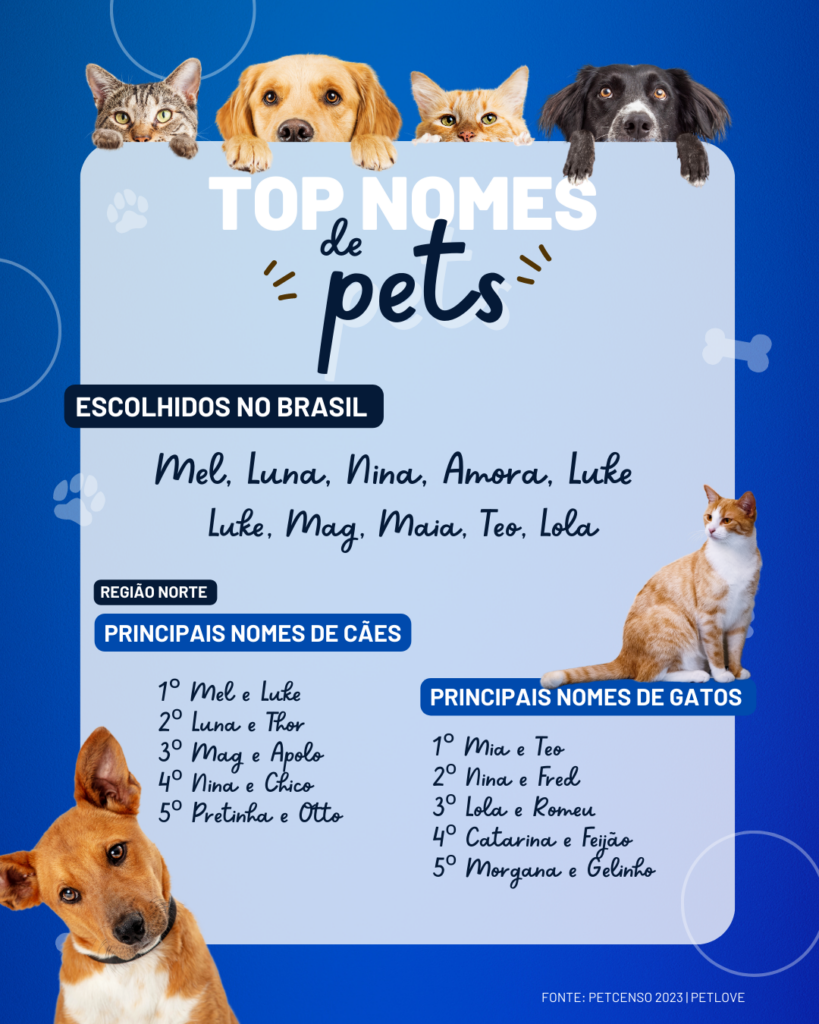 TOP NOMES de pets

ESCOLHIDOS NO BRASIL

Mel, Luna, Nina, Amora, Luke
Luke, Mag, Maia, Teo, Lola

REGIÃO NORTE

PRINCIPAIS NOMES DE CÃES

1º Mel e Luke
2º Luna e Thor
3º Mag e Apolo
4º Nina e Chico
5º Pretinha e Otto

PRINCIPAIS NOMES DE GATOS

1º Mia e Teo
2º Nina e Fred
3º Lola e Romeu
4º Catarina e Feijão
5º Morgana e Gelinho

FONTE: PETCENSO 2023 | PETLOVE